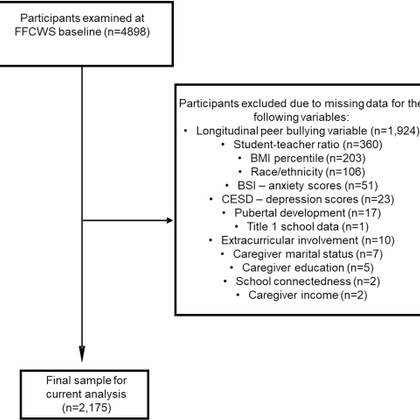 Participants examined at FFCWS baseline (n=4898)

Participants excluded due to missing data for the following variables:
• Longitudinal peer bullying variable (n=1,924)
• Student-teacher ratio (n=360)
• BMI percentile (n=203)
• Race/ethnicity (n=106)
• BSI – anxiety scores (n=51)
• CESD – depression scores (n=23)
• Pubertal development (n=17)
• Title 1 school data (n=1)
• Extracurricular involvement (n=10)
• Caregiver marital status (n=7)
• Caregiver education (n=5)
• School connectedness (n=2)
• Caregiver income (n=2)

Final sample for current analysis (n=2,175)